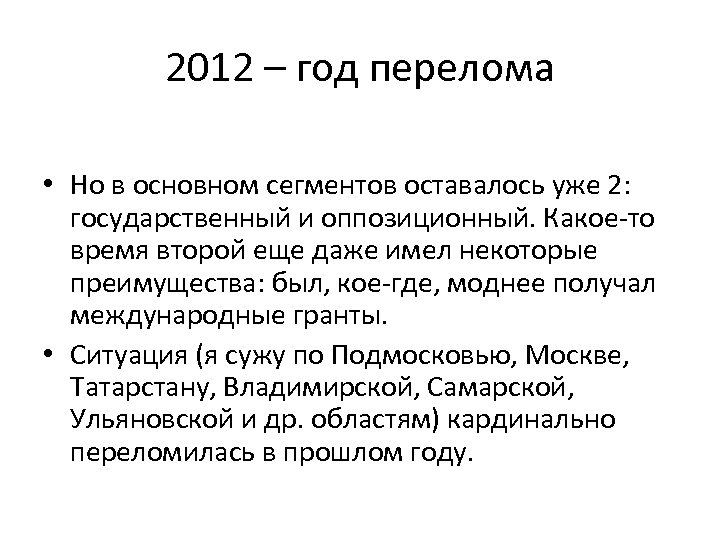 2012 – год перелома

• Но в основном сегментов оставалось уже 2: государственный и оппозиционный. Какое-то время второй еще даже имел некоторые преимущества: был, кое-где, моднее получал международные гранты.

• Ситуация (я сужу по Подмосковью, Москве, Татарстану, Владимирской, Самарской, Ульяновской и др. областям) кардинально переломилась в прошлом году.